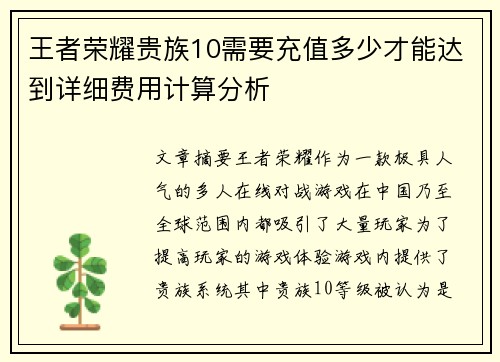 王者荣耀贵族10需要充值多少才能达到详细费用计算分析

文章摘要王者荣耀作为一款极具人气的多人在线对战游戏在中国乃至全球范围内都吸引了大量玩家为了提高玩家的游戏体验游戏内提供了贵族系统其中贵族10等级被认为是